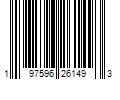 1 97596 26149 3